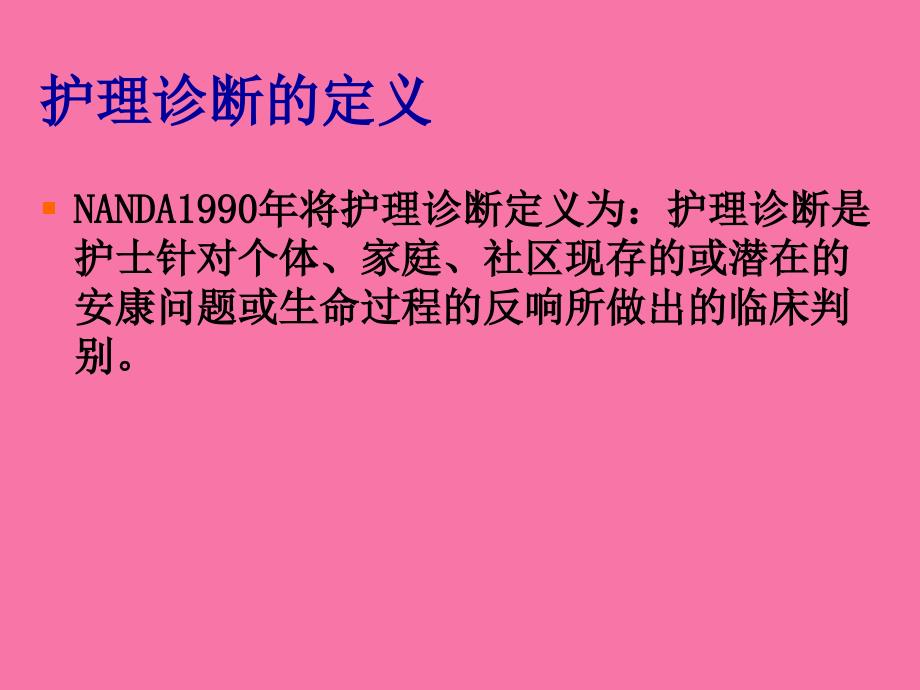 护理诊断的定义

NANDA1990年将护理诊断定义为：护理诊断是护士针对个体、家庭、社区现存的或潜在的安康问题或生命过程的反响所做出的临床判别。